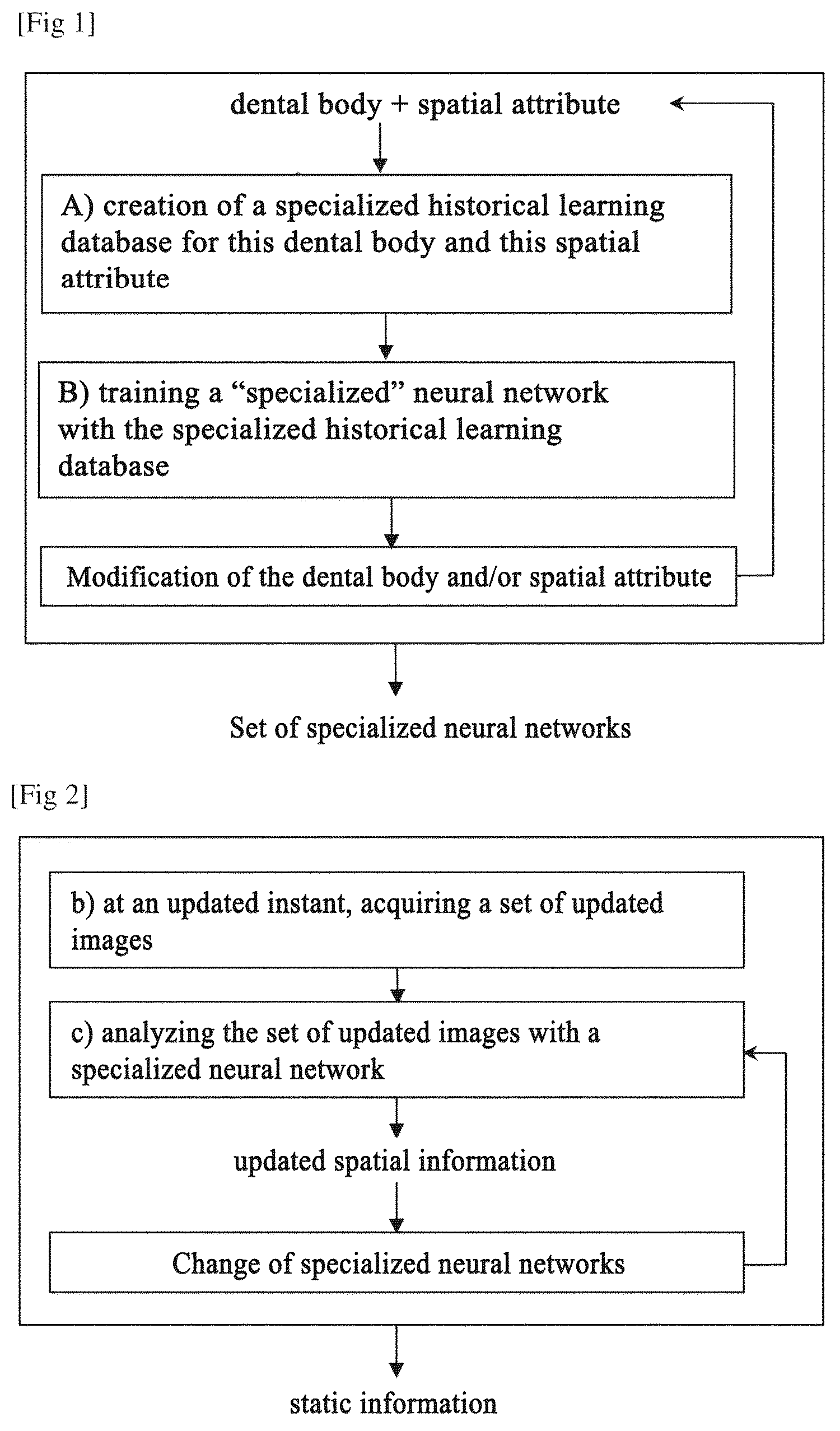 [Fig 1]

dental body + spatial attribute

A) creation of a specialized historical learning database for this dental body and this spatial attribute

B) training a “specialized” neural network with the specialized historical learning database

Modification of the dental body and/or spatial attribute

Set of specialized neural networks

[Fig 2]

b) at an updated instant, acquiring a set of updated images

c) analyzing the set of updated images with a specialized neural network

updated spatial information

Change of specialized neural networks

static information